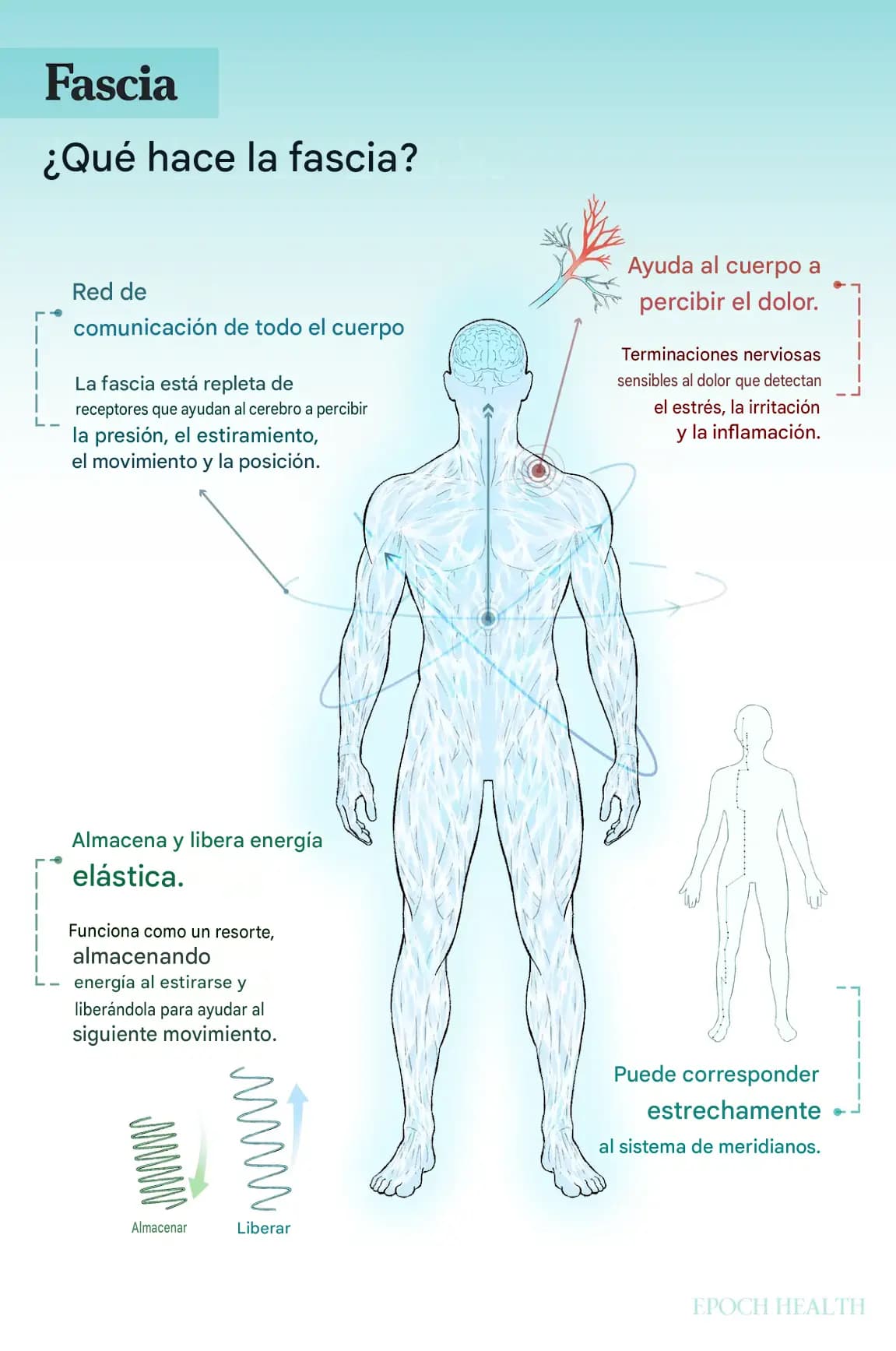 Fascia

¿Qué hace la fascia?

Red de comunicación de todo el cuerpo

La fascia está repleta de receptores que ayudan al cerebro a percibir la presión, el estiramiento, el movimiento y la posición.

Ayuda al cuerpo a percibir el dolor.

Terminaciones nerviosas sensibles al dolor que detectan el estrés, la irritación y la inflamación.

Almacena y libera energía elástica.

Funciona como un resorte, almacenando energía al estirarse y liberándola para ayudar al siguiente movimiento.

Almacenar

Liberar

Puede corresponder estrechamente al sistema de meridianos.

EPOCH HEALTH